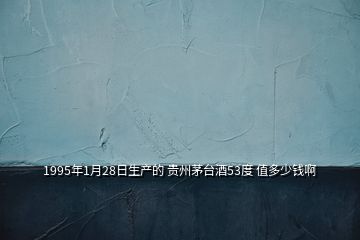 1995年1月28日生产的 贵州茅台酒53度 值多少钱啊